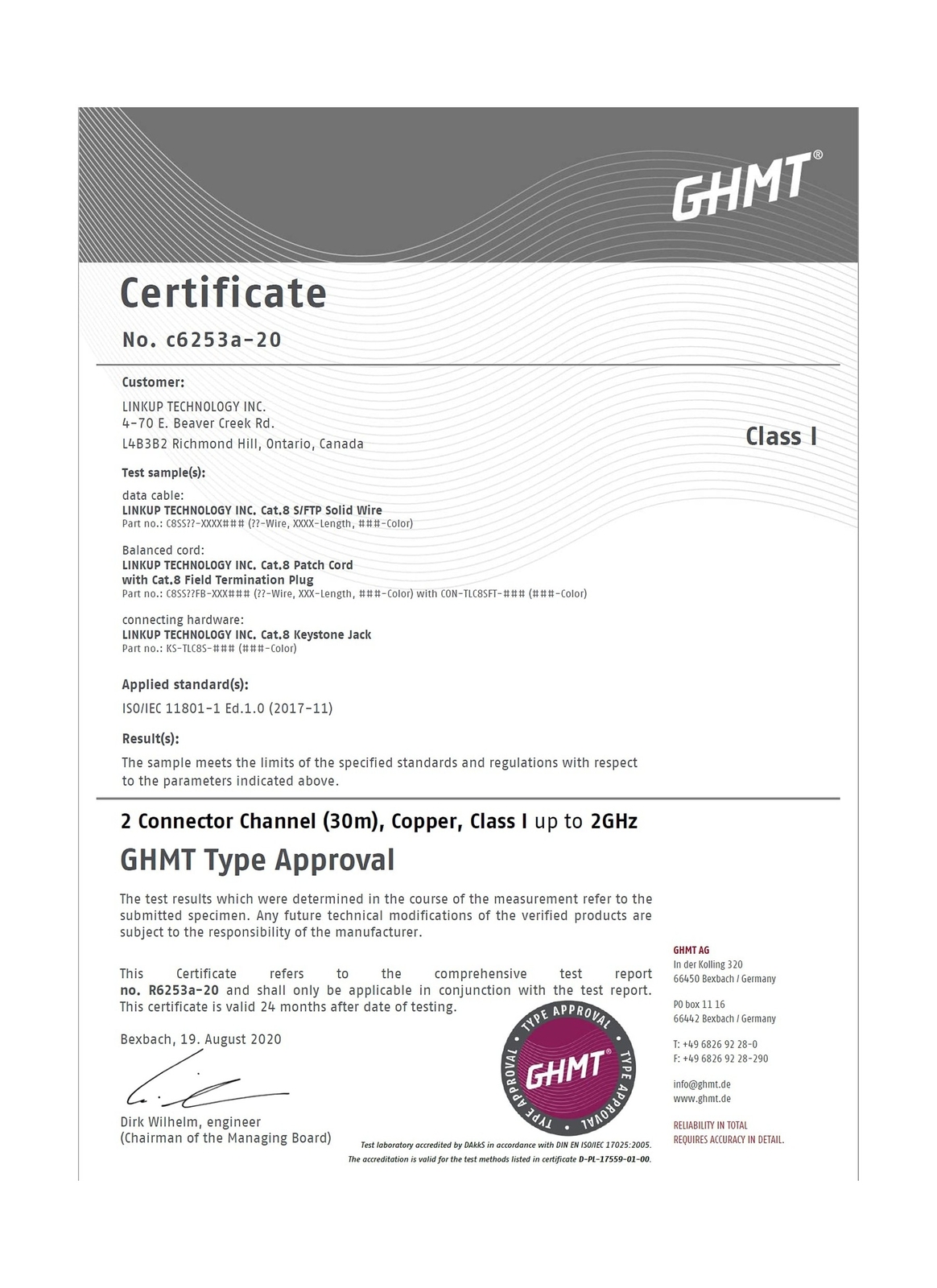 GHMT®

Certificate

No. c6253a-20

Customer:

LINKUP TECHNOLOGY INC.
4-70 E. Beaver Creek Rd.
L4B3B2 Richmond Hill, Ontario, Canada

Class I

Test sample(s):

data cable:
LINKUP TECHNOLOGY INC. Cat.8 S/FTP Solid Wire
Part no.: C8SS??-XXXX### (??-Wire, XXXX-Length, ###-Color)

Balanced cord:
LINKUP TECHNOLOGY INC. Cat.8 Patch Cord with Cat.8 Field Termination Plug
Part no.: C8SS??FB-XXX### (??-Wire, XXX-Length, ###-Color) with CON-TLC8SFT-### (###-Color)

connecting hardware:
LINKUP TECHNOLOGY INC. Cat.8 Keystone Jack
Part no.: KS-TLC8S-### (###-Color)

Applied standard(s):

ISO/IEC 11801-1 Ed.1.0 (2017-11)

Result(s):

The sample meets the limits of the specified standards and regulations with respect to the parameters indicated above.

2 Connector Channel (30m), Copper, Class I up to 2GHz

GHMT Type Approval

The test results which were determined in the course of the measurement refer to the submitted specimen. Any future technical modifications of the verified products are subject to the responsibility of the manufacturer.

This Certificate refers to the comprehensive test report no. R6253a-20 and shall only be applicable in conjunction with the test report. This certificate is valid 24 months after date of testing.

Bexbach, 19. August 2020

Dirk Wilhelm, engineer
(Chairman of the Managing Board)

TYPE APPROVAL GHMT® TYPE APPROVAL TYPE APPROVAL

Test laboratory accredited by DAkkS in accordance with DIN EN ISO/IEC 17025:2005.
The accreditation is valid for the test methods listed in certificate D-PL-17559-01-00.

GHMT AG
In der Kolling 320
66450 Bexbach / Germany

PO box 11 16
66442 Bexbach / Germany

T: +49 6826 92 28-0
F: +49 6826 92 28-290

info@ghmt.de
www.ghmt.de

RELIABILITY IN TOTAL
REQUIRES ACCURACY IN DETAIL.